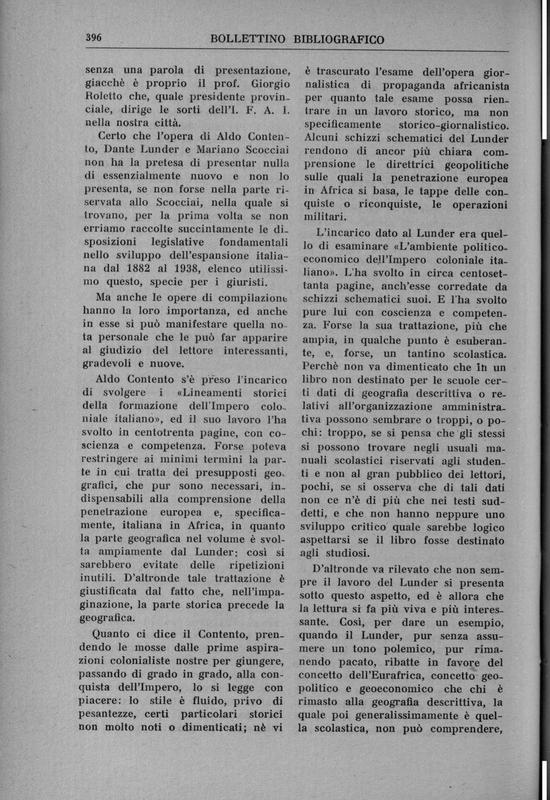 396 BOLLETTINO BIBLIOGRAFICO

senza una parola di presentazione, giacchè è proprio il prof. Giorgio Roletto che, quale presidente provinciale, dirige le sorti dell'I. F. A. I. nella nostra città.

Certo che l'opera di Aldo Contento, Dante Lunder e Mariano Scocciai non ha la pretesa di presentar nulla di essenzialmente nuovo e non lo presenta, se non forse nella parte riservata allo Scocciai, nella quale si trovano, per la prima volta se non erriamo raccolte succintamente le disposizioni legislative fondamentali nello sviluppo dell'espansione italiana dal 1882 al 1938, elenco utilissimo questo, specie per i giuristi.

Ma anche le opere di compilazione hanno la loro importanza, ed anche in esse si può manifestare quella nota personale che le può far apparire al giudizio del lettore interessanti, gradevoli e nuove.

Aldo Contento s'è preso l'incarico di svolgere i «Lineamenti storici della formazione dell'Impero coloniale italiano», ed il suo lavoro l'ha svolto in centotrenta pagine, con coscienza e competenza. Forse poteva restringere ai minimi termini la parte in cui tratta dei presupposti geografici, che pur sono necessari, indispensabili alla comprensione della penetrazione europea e, specificamente, italiana in Africa, in quanto la parte geografica nel volume è svolta ampiamente dal Lunder: così si sarebbero evitate delle ripetizioni inutili. D'altronde tale trattazione è giustificata dal fatto che, nell'impaginazione, la parte storica precede la geografica.

Quanto ci dice il Contento, prendendo le mosse dalle prime aspirazioni colonialiste nostre per giungere, passando di grado in grado, alla conquista dell'Impero, lo si legge con piacere: lo stile è fluido, privo di pesantezze, certi particolari storici non molto noti o dimenticati; nè vi è trascurato l'esame dell'opera giornalistica di propaganda africanista per quanto tale esame possa rientrare in un lavoro storico, ma non specificamente storico-giornalistico. Alcuni schizzi schematici del Lunder rendono di ancor più chiara comprensione le direttrici geopolitiche sulle quali la penetrazione europea in Africa si basa, le tappe delle conquiste o riconquiste, le operazioni militari.

L'incarico dato al Lunder era quello di esaminare «L'ambiente politico-economico dell'Impero coloniale italiano». L'ha svolto in circa centosettanta pagine, anch'esse corredate da schizzi schematici suoi. E l'ha svolto pure lui con coscienza e competenza. Forse la sua trattazione, più che ampia, in qualche punto è esuberante, e, forse, un tantino scolastica. Perchè non va dimenticato che in un libro non destinato per le scuole certi dati di geografia descrittiva o relativi all'organizzazione amministrativa possono sembrare o troppi, o pochi: troppo, se si pensa che gli stessi si possono trovare negli usuali manuali scolastici riservati agli studenti e non al gran pubblico dei lettori, pochi, se si osserva che di tali dati non ce n'è di più che nei testi suddetti, e che non hanno neppure uno sviluppo critico quale sarebbe logico aspettarsi se il libro fosse destinato agli studiosi.

D'altronde va rilevato che non sempre il lavoro del Lunder si presenta sotto questo aspetto, ed è allora che la lettura si fa più viva e più interessante. Così, per dare un esempio, quando il Lunder, pur senza assumere un tono polemico, pur rimanendo pacato, ribatte in favore del concetto dell'Eurafrica, concetto geopolitico e geoeconomico che chi è rimasto alla geografia descrittiva, la quale poi generalissimamente è quella scolastica, non può comprendere,